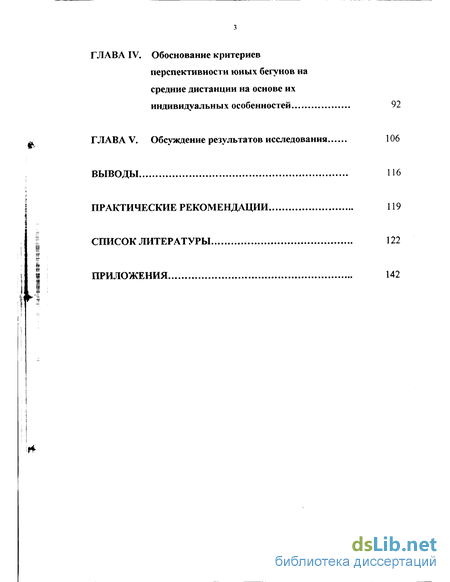 3

ГЛАВА IV. Обоснование критериев перспективности юных бегунов на средние дистанции на основе их индивидуальных особенностей……………… 92

ГЛАВА V. Обсуждение результатов исследования…… 106

ВЫВОДЫ……………………………………………………… 116

ПРАКТИЧЕСКИЕ РЕКОМЕНДАЦИИ…………………….. 119

СПИСОК ЛИТЕРАТУРЫ…………………………………… 122

ПРИЛОЖЕНИЯ……………………………………………….. 142

dsLib.net
библиотека диссертаций